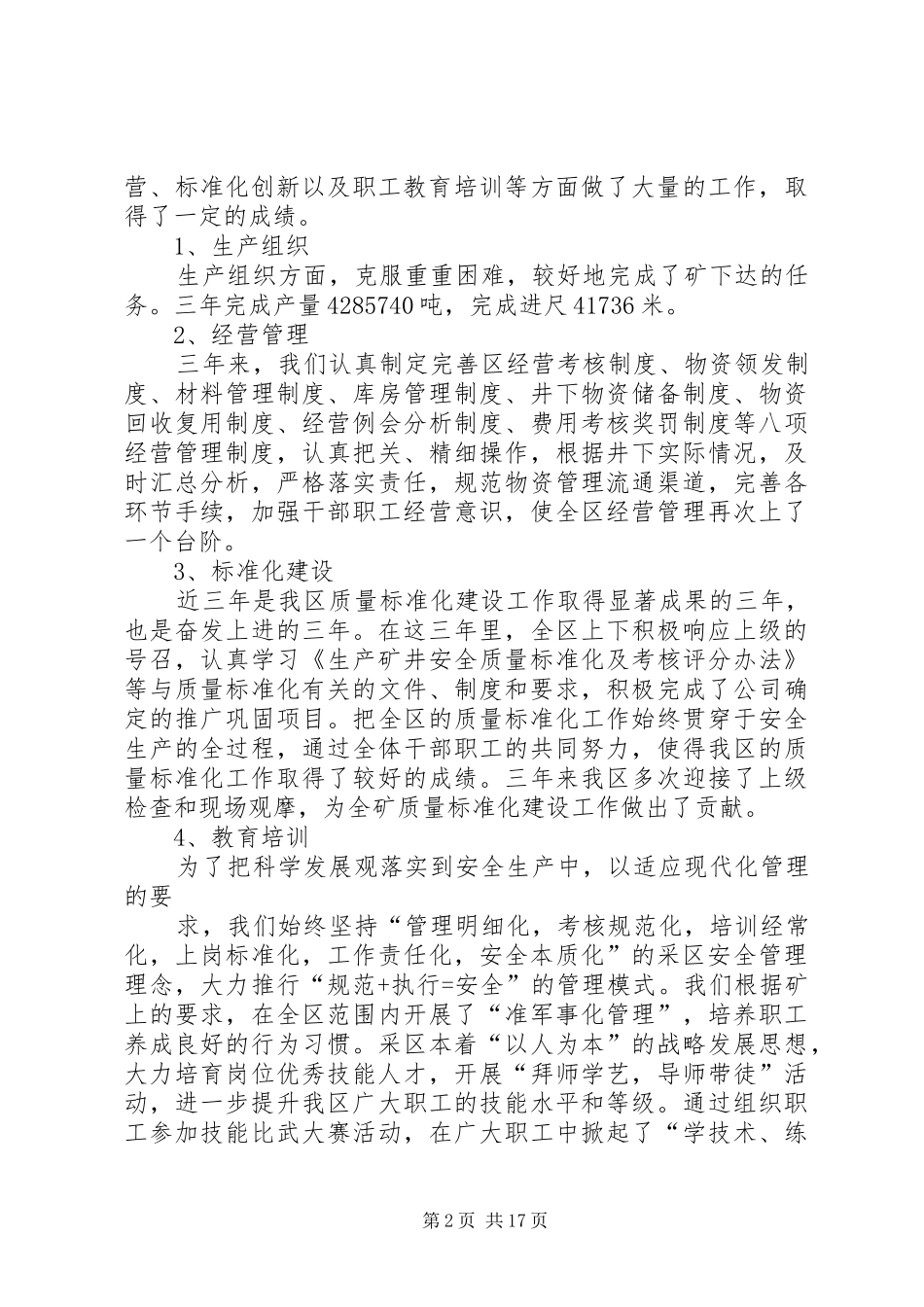 营、标准化创新以及职工教育培训等方面做了大量的工作，取得了一定的成绩。

1、生产组织

生产组织方面，克服重重困难，较好地完成了矿下达的任务。三年完成产量4285740吨，完成进尺41736米。

2、经营管理

三年来，我们认真制定完善区经营考核制度、物资领发制度、材料管理制度、库房管理制度、井下物资储备制度、物资回收复用制度、经营例会分析制度、费用考核奖罚制度等八项经营管理制度，认真把关、精细操作，根据井下实际情况，及时汇总分析，严格落实责任，规范物资管理流通渠道，完善各环节手续，加强干部职工经营意识，使全区经营管理再次上了一个台阶。

3、标准化建设

近三年是我区质量标准化建设工作取得显著成果的三年，也是奋发上进的三年。在这三年里，全区上下积极响应上级的号召，认真学习《生产矿井安全质量标准化及考核评分办法》等与质量标准化有关的文件、制度和要求，积极完成了公司确定的推广巩固项目。把全区的质量标准化工作始终贯穿于安全生产的全过程，通过全体干部职工的共同努力，使得我区的质量标准化工作取得了较好的成绩。三年来我区多次迎接了上级检查和现场观摩，为全矿质量标准化建设工作做出了贡献。

4、教育培训

为了把科学发展观落实到安全生产中，以适应现代化管理的要

求，我们始终坚持“管理明细化，考核规范化，培训经常化，上岗标准化，工作责任化，安全本质化”的采区安全管理理念，大力推行“规范+执行=安全”的管理模式。我们根据矿上的要求，在全区范围内开展了“准军事化管理”，培养职工养成良好的行为习惯。采区本着“以人为本”的战略发展思想，大力培育岗位优秀技能人才，开展“拜师学艺，导师带徒”活动，进一步提升我区广大职工的技能水平和等级。通过组织职工参加技能比武大赛活动，在广大职工中掀起了“学技术、练

第2页 共17页